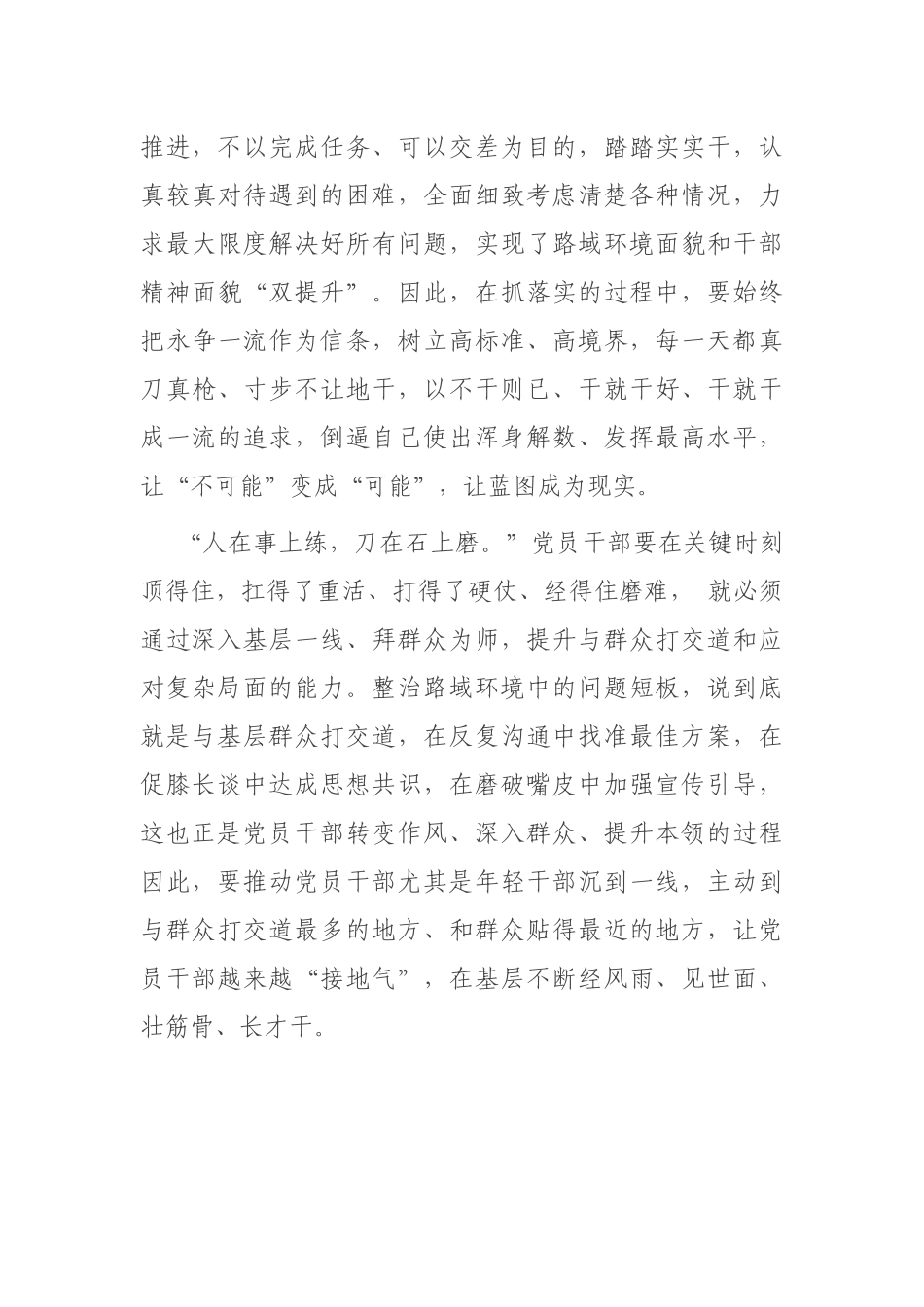 推进，不以完成任务、可以交差为目的，踏踏实实干，认真较真对待遇到的困难，全面细致考虑清楚各种情况，力求最大限度解决好所有问题，实现了路域环境面貌和干部精神面貌“双提升”。因此，在抓落实的过程中，要始终把永争一流作为信条，树立高标准、高境界，每一天都真刀真枪、寸步不让地干，以不干则已、干就干好、干就干成一流的追求，倒逼自己使出浑身解数、发挥最高水平，让“不可能”变成“可能”，让蓝图成为现实。

“人在事上练，刀在石上磨。”党员干部要在关键时刻顶得住，扛得了重活、打得了硬仗、经得住磨难， 就必须通过深入基层一线、拜群众为师，提升与群众打交道和应对复杂局面的能力。整治路域环境中的问题短板，说到底就是与基层群众打交道，在反复沟通中找准最佳方案，在促膝长谈中达成思想共识，在磨破嘴皮中加强宣传引导，这也正是党员干部转变作风、深入群众、提升本领的过程因此，要推动党员干部尤其是年轻干部沉到一线，主动到与群众打交道最多的地方、和群众贴得最近的地方，让党员干部越来越“接地气”，在基层不断经风雨、见世面、壮筋骨、长才干。